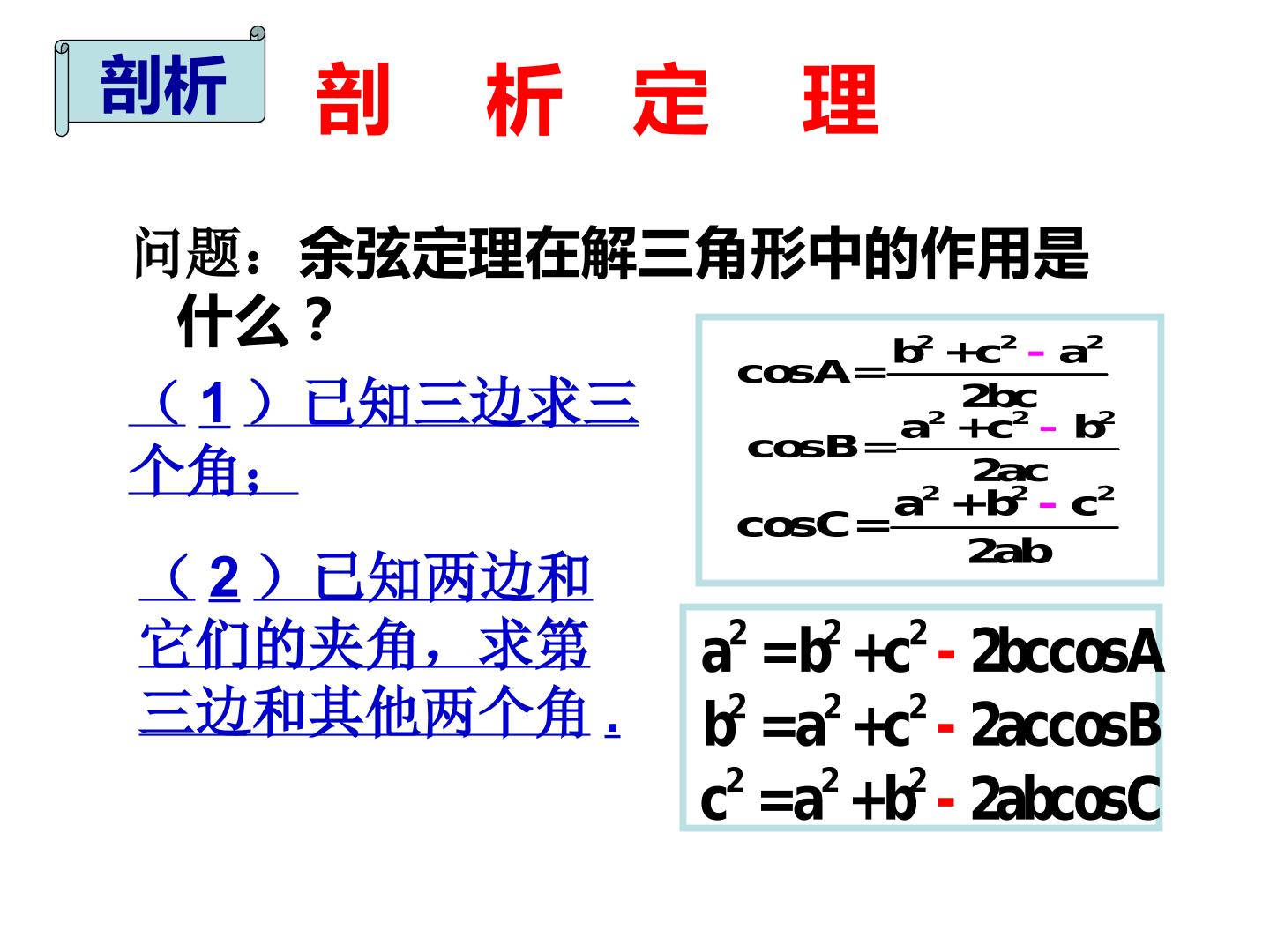 剖析

剖 析 定 理

问题：余弦定理在解三角形中的作用是什么？

（1）已知三边求三个角；

（2）已知两边和它们的夹角，求第三边和其他两个角.

$\cos A=\frac{b^2+c^2-a^2}{2bc}$
$\cos B=\frac{a^2+c^2-b^2}{2ac}$
$\cos C=\frac{a^2+b^2-c^2}{2ab}$

$a^2=b^2+c^2-2bc\cos A$
$b^2=a^2+c^2-2ac\cos B$
$c^2=a^2+b^2-2ab\cos C$